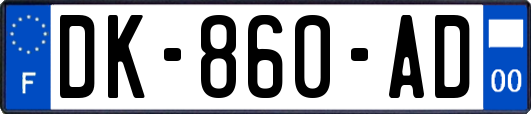 F
DK-860-AD
00